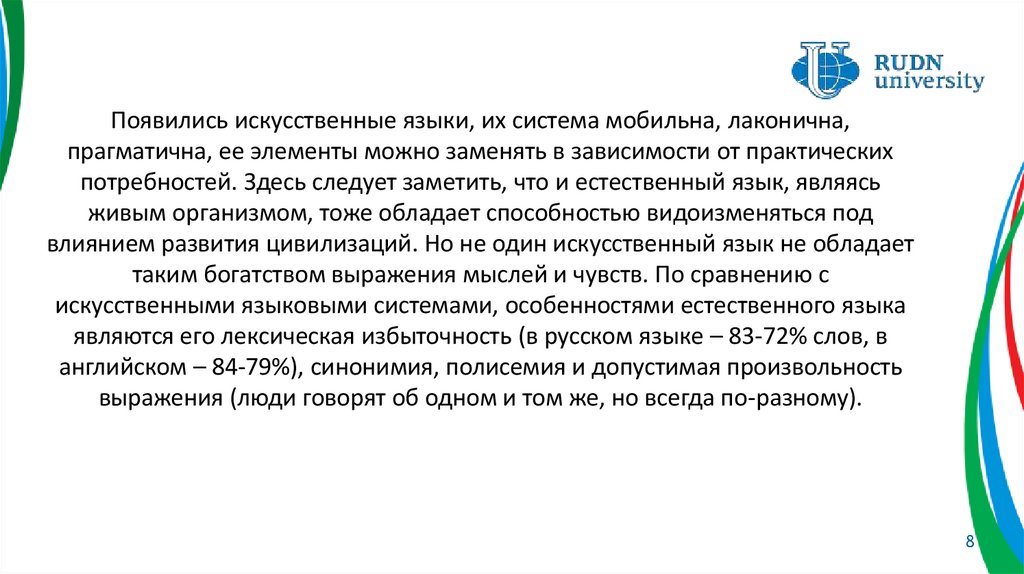 RUDN university

Появились искусственные языки, их система мобильна, лаконична, прагматична, ее элементы можно заменять в зависимости от практических потребностей. Здесь следует заметить, что и естественный язык, являясь живым организмом, тоже обладает способностью видоизменяться под влиянием развития цивилизаций. Но не один искусственный язык не обладает таким богатством выражения мыслей и чувств. По сравнению с искусственными языковыми системами, особенностями естественного языка являются его лексическая избыточность (в русском языке – 83-72% слов, в английском – 84-79%), синонимия, полисемия и допустимая произвольность выражения (люди говорят об одном и том же, но всегда по-разному).

8